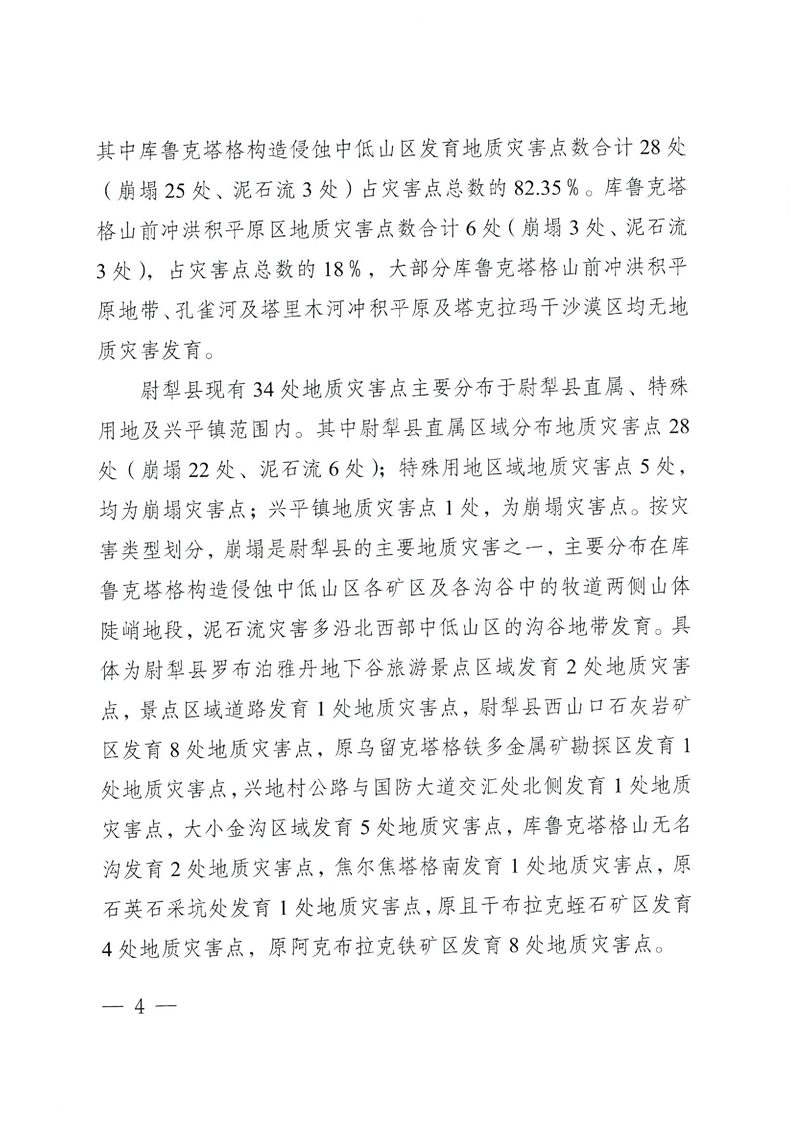 其中库鲁克塔格构造侵蚀中低山区发育地质灾害点数合计28处（崩塌25处、泥石流3处）占灾害点总数的82.35%。库鲁克塔格山前冲洪积平原区地质灾害点数合计6处（崩塌3处、泥石流3处），占灾害点总数的18%，大部分库鲁克塔格山前冲洪积平原地带、孔雀河及塔里木河冲积平原及塔克拉玛干沙漠区均无地质灾害发育。

尉犁县现有34处地质灾害点主要分布于尉犁县直属、特殊用地及兴平镇范围内。其中尉犁县直属区域分布地质灾害点28处（崩塌22处、泥石流6处）；特殊用地区域地质灾害点5处，均为崩塌灾害点；兴平镇地质灾害点1处，为崩塌灾害点。按灾害类型划分，崩塌是尉犁县的主要地质灾害之一，主要分布在库鲁克塔格构造侵蚀中低山区各矿区及各沟谷中的牧道两侧山体陡峭地段，泥石流灾害多沿北西部中低山区的沟谷地带发育。具体为尉犁县罗布泊雅丹地下谷旅游景点区域发育2处地质灾害点，景点区域道路发育1处地质灾害点，尉犁县西山口石灰岩矿区发育8处地质灾害点，原乌留克塔格铁多金属矿勘探区发育1处地质灾害点，兴地村公路与国防大道交汇处北侧发育1处地质灾害点，大小金沟区域发育5处地质灾害点，库鲁克塔格山无名沟发育2处地质灾害点，焦尔焦塔格南发育1处地质灾害点，原石英石采坑处发育1处地质灾害点，原且干布拉克蛭石矿区发育4处地质灾害点，原阿克布拉克铁矿区发育8处地质灾害点。

— 4 —